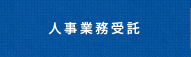 人事業務受託